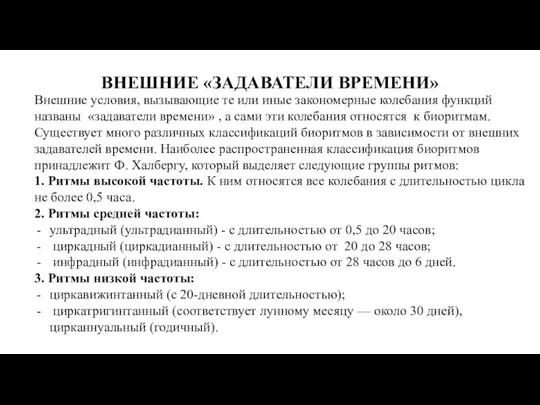 ВНЕШНИЕ «ЗАДАВАТЕЛИ ВРЕМЕНИ»

Внешние условия, вызывающие те или иные закономерные колебания функций названы «задаватели времени» , а сами эти колебания относятся к биоритмам. Существует много различных классификаций биоритмов в зависимости от внешних задавателей времени. Наиболее распространенная классификация биоритмов принадлежит Ф. Халбергу, который выделяет следующие группы ритмов:

1. Ритмы высокой частоты. К ним относятся все колебания с длительностью цикла не более 0,5 часа.

2. Ритмы средней частоты:
- ультрадный (ультрадианный) - с длительностью от 0,5 до 20 часов;
- циркадный (циркадианный) - с длительностью от 20 до 28 часов;
- инфрадный (инфрадианный) - с длительностью от 28 часов до 6 дней.

3. Ритмы низкой частоты:
- циркавижинтанный (с 20-дневной длительностью);
- циркатригинтанный (соответствует лунному месяцу — около 30 дней), цирканнуальный (годичный).